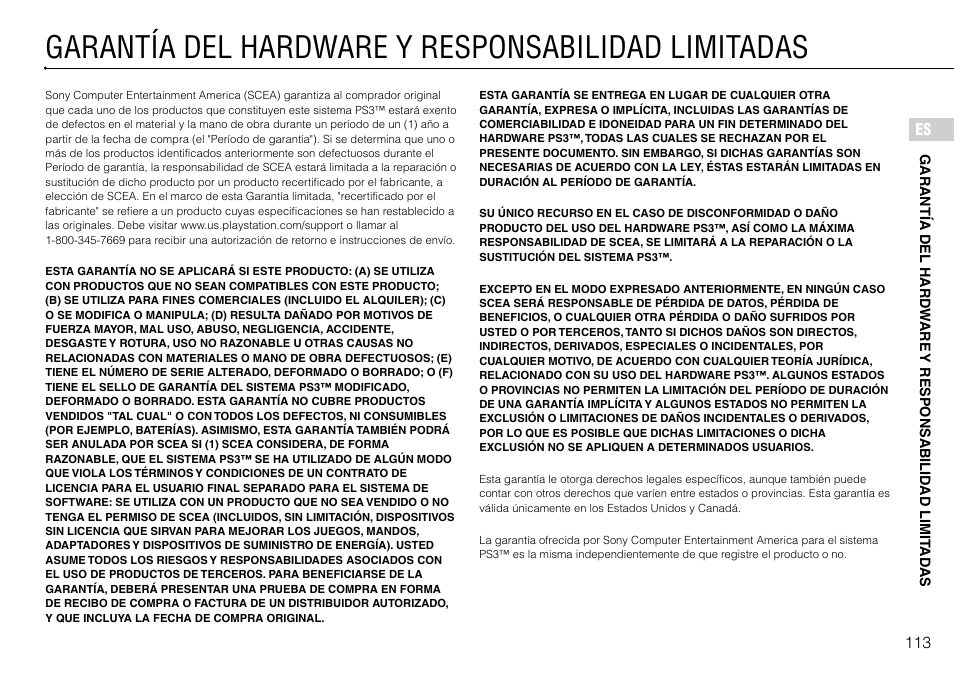 GARANTÍA DEL HARDWARE Y RESPONSABILIDAD LIMITADAS

Sony Computer Entertainment America (SCEA) garantiza al comprador original que cada uno de los productos que constituyen este sistema PS3™ estará exento de defectos en el material y la mano de obra durante un período de un (1) año a partir de la fecha de compra (el "Período de garantía"). Si se determina que uno o más de los productos identificados anteriormente son defectuosos durante el Período de garantía, la responsabilidad de SCEA estará limitada a la reparación o sustitución de dicho producto por un producto recertificado por el fabricante, a elección de SCEA. En el marco de esta Garantía limitada, "recertificado por el fabricante" se refiere a un producto cuyas especificaciones se han restablecido a las originales. Debe visitar www.us.playstation.com/support o llamar al 1-800-345-7669 para recibir una autorización de retorno e instrucciones de envío.

ESTA GARANTÍA NO SE APLICARÁ SI ESTE PRODUCTO: (A) SE UTILIZA CON PRODUCTOS QUE NO SEAN COMPATIBLES CON ESTE PRODUCTO; (B) SE UTILIZA PARA FINES COMERCIALES (INCLUIDO EL ALQUILER); (C) O SE MODIFICA O MANIPULA; (D) RESULTA DAÑADO POR MOTIVOS DE FUERZA MAYOR, MAL USO, ABUSO, NEGLIGENCIA, ACCIDENTE, DESGASTE Y ROTURA, USO NO RAZONABLE U OTRAS CAUSAS NO RELACIONADAS CON MATERIALES O MANO DE OBRA DEFECTUOSOS; (E) TIENE EL NÚMERO DE SERIE ALTERADO, DEFORMADO O BORRADO; O (F) TIENE EL SELLO DE GARANTÍA DEL SISTEMA PS3™ MODIFICADO, DEFORMADO O BORRADO. ESTA GARANTÍA NO CUBRE PRODUCTOS VENDIDOS "TAL CUAL" O CON TODOS LOS DEFECTOS, NI CONSUMIBLES (POR EJEMPLO, BATERÍAS). ASIMISMO, ESTA GARANTÍA TAMBIÉN PODRÁ SER ANULADA POR SCEA SI (1) SCEA CONSIDERA, DE FORMA RAZONABLE, QUE EL SISTEMA PS3™ SE HA UTILIZADO DE ALGÚN MODO QUE VIOLA LOS TÉRMINOS Y CONDICIONES DE UN CONTRATO DE LICENCIA PARA EL USUARIO FINAL SEPARADO PARA EL SISTEMA DE SOFTWARE: SE UTILIZA CON UN PRODUCTO QUE NO SEA VENDIDO O NO TENGA EL PERMISO DE SCEA (INCLUIDOS, SIN LIMITACIÓN, DISPOSITIVOS SIN LICENCIA QUE SIRVAN PARA MEJORAR LOS JUEGOS, MANDOS, ADAPTADORES Y DISPOSITIVOS DE SUMINISTRO DE ENERGÍA). USTED ASUME TODOS LOS RIESGOS Y RESPONSABILIDADES ASOCIADOS CON EL USO DE PRODUCTOS DE TERCEROS. PARA BENEFICIARSE DE LA GARANTÍA, DEBERÁ PRESENTAR UNA PRUEBA DE COMPRA EN FORMA DE RECIBO DE COMPRA O FACTURA DE UN DISTRIBUIDOR AUTORIZADO, Y QUE INCLUYA LA FECHA DE COMPRA ORIGINAL.

ESTA GARANTÍA SE ENTREGA EN LUGAR DE CUALQUIER OTRA GARANTÍA, EXPRESA O IMPLÍCITA, INCLUIDAS LAS GARANTÍAS DE COMERCIABILIDAD E IDONEIDAD PARA UN FIN DETERMINADO DEL HARDWARE PS3™, TODAS LAS CUALES SE RECHAZAN POR EL PRESENTE DOCUMENTO. SIN EMBARGO, SI DICHAS GARANTÍAS SON NECESARIAS DE ACUERDO CON LA LEY, ÉSTAS ESTARÁN LIMITADAS EN DURACIÓN AL PERÍODO DE GARANTÍA.

SU ÚNICO RECURSO EN EL CASO DE DISCONFORMIDAD O DAÑO PRODUCTO DEL USO DEL HARDWARE PS3™, ASÍ COMO LA MÁXIMA RESPONSABILIDAD DE SCEA, SE LIMITARÁ A LA REPARACIÓN O LA SUSTITUCIÓN DEL SISTEMA PS3™.

EXCEPTO EN EL MODO EXPRESADO ANTERIORMENTE, EN NINGÚN CASO SCEA SERÁ RESPONSABLE DE PÉRDIDA DE DATOS, PÉRDIDA DE BENEFICIOS, O CUALQUIER OTRA PÉRDIDA O DAÑO SUFRIDOS POR USTED O POR TERCEROS, TANTO SI DICHOS DAÑOS SON DIRECTOS, INDIRECTOS, DERIVADOS, ESPECIALES O INCIDENTALES, POR CUALQUIER MOTIVO, DE ACUERDO CON CUALQUIER TEORÍA JURÍDICA, RELACIONADO CON SU USO DEL HARDWARE PS3™. ALGUNOS ESTADOS O PROVINCIAS NO PERMITEN LA LIMITACIÓN DEL PERÍODO DE DURACIÓN DE UNA GARANTÍA IMPLÍCITA Y ALGUNOS ESTADOS NO PERMITEN LA EXCLUSIÓN O LIMITACIONES DE DAÑOS INCIDENTALES O DERIVADOS, POR LO QUE ES POSIBLE QUE DICHAS LIMITACIONES O DICHA EXCLUSIÓN NO SE APLIQUEN A DETERMINADOS USUARIOS.

Esta garantía le otorga derechos legales específicos, aunque también puede contar con otros derechos que varíen entre estados o provincias. Esta garantía es válida únicamente en los Estados Unidos y Canadá.

La garantía ofrecida por Sony Computer Entertainment America para el sistema PS3™ es la misma independientemente de que registre el producto o no.

ES

GARANTÍA DEL HARDWARE Y RESPONSABILIDAD LIMITADAS

113